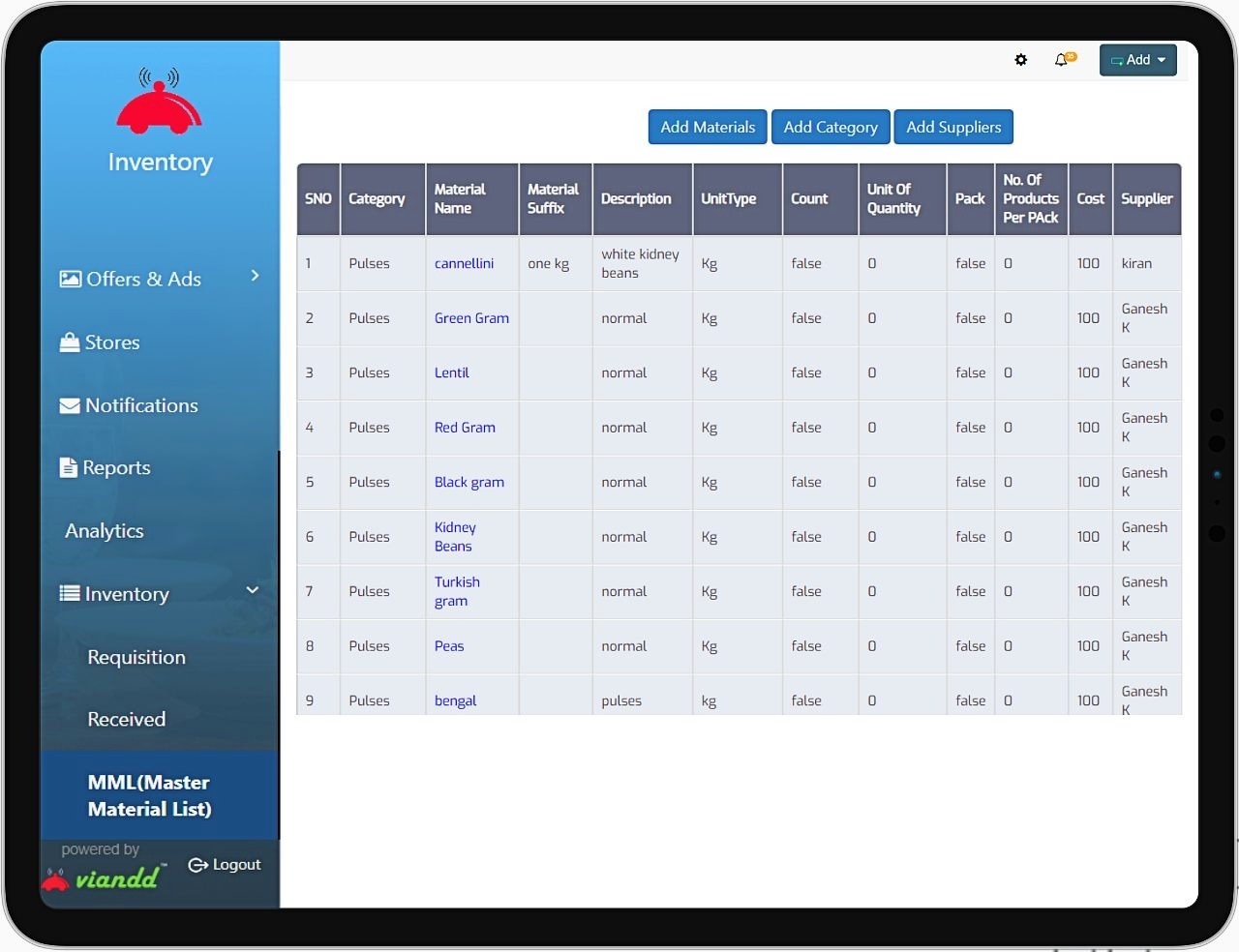 Inventory

Offers & Ads

Stores

Notifications

Reports

Analytics

Inventory

Requisition

Received

MML(Master Material List)

powered by viandd

Logout

Add

Add Materials Add Category Add Suppliers

| SNO | Category | Material Name | Material Suffix | Description | UnitType | Count | Unit Of Quantity | Pack | No. Of Products Per PAck | Cost | Supplier |
|---|---|---|---|---|---|---|---|---|---|---|---|
| 1 | Pulses | cannellini | one kg | white kidney beans | Kg | false | 0 | false | 0 | 100 | kiran |
| 2 | Pulses | Green Gram | | normal | Kg | false | 0 | false | 0 | 100 | Ganesh K |
| 3 | Pulses | Lentil | | normal | Kg | false | 0 | false | 0 | 100 | Ganesh K |
| 4 | Pulses | Red Gram | | normal | Kg | false | 0 | false | 0 | 100 | Ganesh K |
| 5 | Pulses | Black gram | | normal | Kg | false | 0 | false | 0 | 100 | Ganesh K |
| 6 | Pulses | Kidney Beans | | normal | Kg | false | 0 | false | 0 | 100 | Ganesh K |
| 7 | Pulses | Turkish gram | | normal | Kg | false | 0 | false | 0 | 100 | Ganesh K |
| 8 | Pulses | Peas | | normal | Kg | false | 0 | false | 0 | 100 | Ganesh K |
| 9 | Pulses | bengal | | pulses | kg | false | 0 | false | 0 | 100 | Ganesh K |